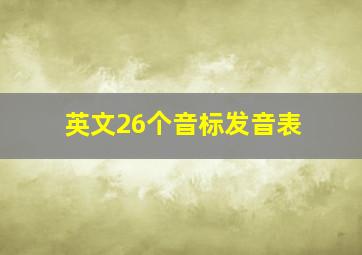 英文26个音标发音表